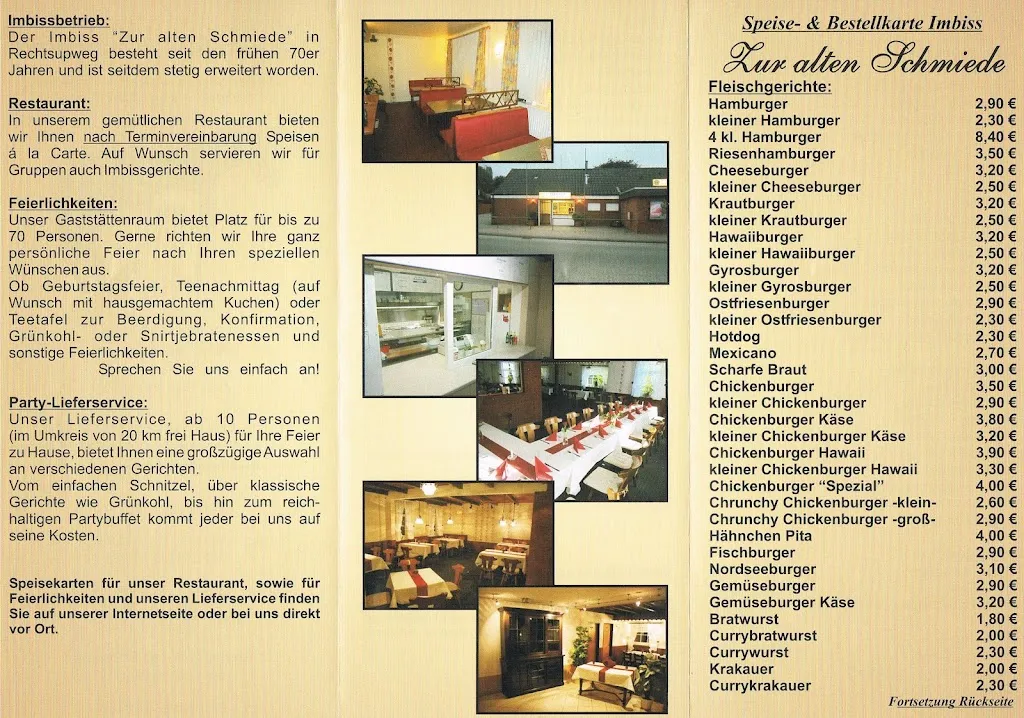 Imbissbetrieb:
Der Imbiss "Zur alten Schmiede" in Rechtsupweg besteht seit den frühen 70er Jahren und ist seitdem stetig erweitert worden.

Restaurant:
In unserem gemütlichen Restaurant bieten wir Ihnen nach Terminvereinbarung Speisen á la Carte. Auf Wunsch servieren wir für Gruppen auch Imbissgerichte.

Feierlichkeiten:
Unser Gaststättenraum bietet Platz für bis zu 70 Personen. Gerne richten wir Ihre ganz persönliche Feier nach Ihren speziellen Wünschen aus.
Ob Geburtstagsfeier, Teenachmittag (auf Wunsch mit hausgemachtem Kuchen) oder Teetafel zur Beerdigung, Konfirmation, Grünkohl- oder Snirtjebratenessen und sonstige Feierlichkeiten.
Sprechen Sie uns einfach an!

Party-Lieferservice:
Unser Lieferservice, ab 10 Personen (im Umkreis von 20 km frei Haus) für Ihre Feier zu Hause, bietet Ihnen eine großzügige Auswahl an verschiedenen Gerichten.
Vom einfachen Schnitzel, über klassische Gerichte wie Grünkohl, bis hin zum reichhaltigen Partybuffet kommt jeder bei uns auf seine Kosten.

Speisekarten für unser Restaurant, sowie für Feierlichkeiten und unseren Lieferservice finden Sie auf unserer Internetseite oder bei uns direkt vor Ort.

Speise- & Bestellkarte Imbiss
Zur alten Schmiede

Fleischgerichte:
| | |
|---|---|
| Hamburger | 2,90 € |
| kleiner Hamburger | 2,30 € |
| 4 kl. Hamburger | 8,40 € |
| Riesenhamburger | 3,50 € |
| Cheeseburger | 3,20 € |
| kleiner Cheeseburger | 2,50 € |
| Krautburger | 3,20 € |
| kleiner Krautburger | 2,50 € |
| Hawaiiburger | 3,20 € |
| kleiner Hawaiiburger | 2,50 € |
| Gyrosburger | 3,20 € |
| kleiner Gyrosburger | 2,50 € |
| Ostfriesenburger | 2,90 € |
| kleiner Ostfriesenburger | 2,30 € |
| Hotdog | 2,30 € |
| Mexicano | 2,70 € |
| Scharfe Braut | 3,00 € |
| Chickenburger | 3,50 € |
| kleiner Chickenburger | 2,90 € |
| Chickenburger Käse | 3,80 € |
| kleiner Chickenburger Käse | 3,20 € |
| Chickenburger Hawaii | 3,90 € |
| kleiner Chickenburger Hawaii | 3,30 € |
| Chickenburger "Spezial" | 4,00 € |
| Chrunchy Chickenburger -klein- | 2,60 € |
| Chrunchy Chickenburger -groß- | 2,90 € |
| Hähnchen Pita | 4,00 € |
| Fischburger | 2,90 € |
| Nordseeburger | 3,10 € |
| Gemüseburger | 2,90 € |
| Gemüseburger Käse | 3,20 € |
| Bratwurst | 1,80 € |
| Currybratwurst | 2,00 € |
| Currywurst | 2,30 € |
| Krakauer | 2,00 € |
| Currykrakauer | 2,30 € |

Fortsetzung Rückseite